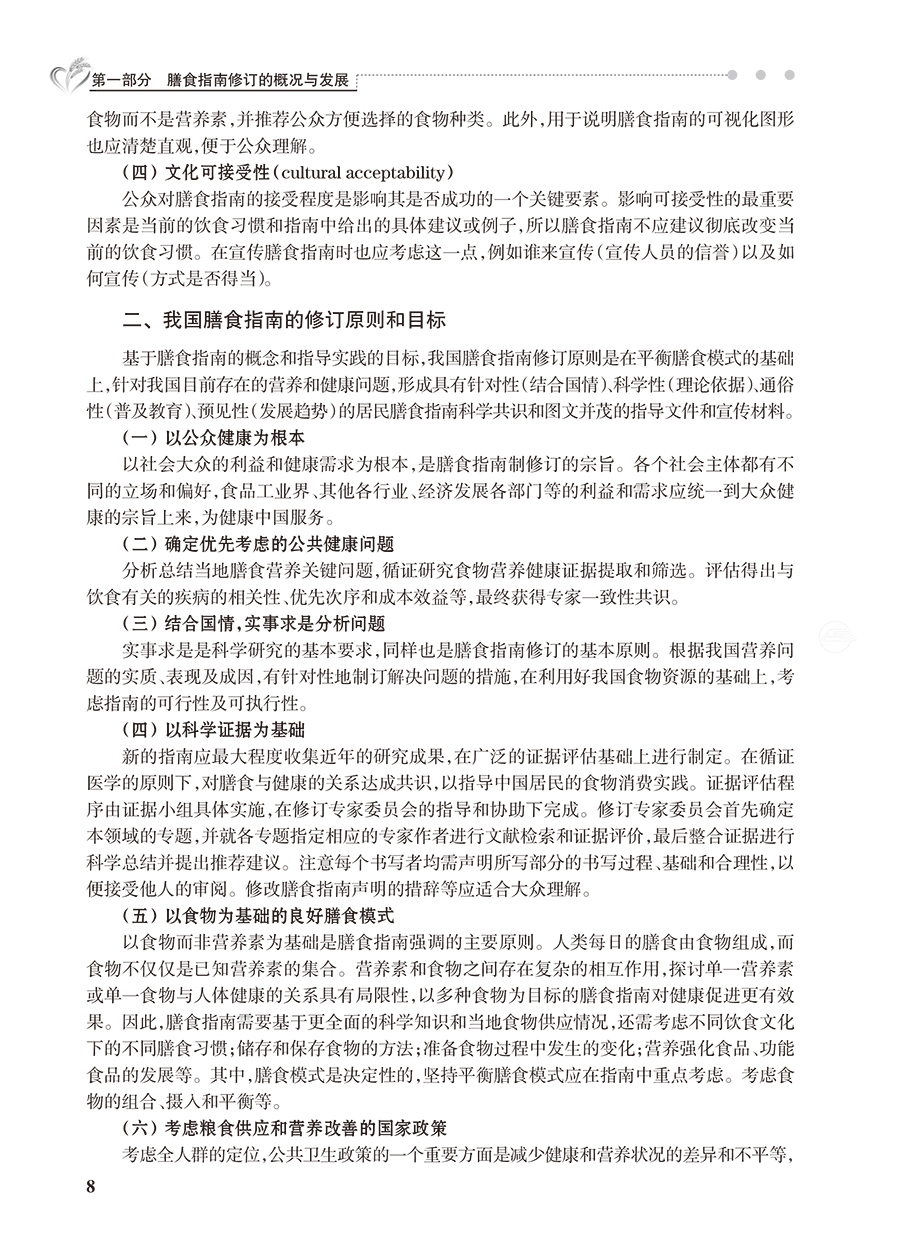 第一部分　膳食指南修订的概况与发展

食物而不是营养素，并推荐公众方便选择的食物种类。此外，用于说明膳食指南的可视化图形也应清楚直观，便于公众理解。

（四）文化可接受性（cultural acceptability）

公众对膳食指南的接受程度是影响其是否成功的一个关键要素。影响可接受性的最重要因素是当前的饮食习惯和指南中给出的具体建议或例子，所以膳食指南不应建议彻底改变当前的饮食习惯。在宣传膳食指南时也应考虑这一点，例如谁来宣传（宣传人员的信誉）以及如何宣传（方式是否得当）。

二、我国膳食指南的修订原则和目标

基于膳食指南的概念和指导实践的目标，我国膳食指南修订原则是在平衡膳食模式的基础上，针对我国目前存在的营养和健康问题，形成具有针对性（结合国情）、科学性（理论依据）、通俗性（普及教育）、预见性（发展趋势）的居民膳食指南科学共识和图文并茂的指导文件和宣传材料。

（一）以公众健康为根本

以社会大众的利益和健康需求为根本，是膳食指南制修订的宗旨。各个社会主体都有不同的立场和偏好，食品工业界、其他各行业、经济发展各部门等的利益和需求应统一到大众健康的宗旨上来，为健康中国服务。

（二）确定优先考虑的公共健康问题

分析总结当地膳食营养关键问题，循证研究食物营养健康证据提取和筛选。评估得出与饮食有关的疾病的相关性、优先次序和成本效益等，最终获得专家一致性共识。

（三）结合国情，实事求是分析问题

实事求是是科学研究的基本要求，同样也是膳食指南修订的基本原则。根据我国营养问题的实质、表现及成因，有针对性地制订解决问题的措施，在利用好我国食物资源的基础上，考虑指南的可行性及可执行性。

（四）以科学证据为基础

新的指南应最大程度收集近年的研究成果，在广泛的证据评估基础上进行制定。在循证医学的原则下，对膳食与健康的关系达成共识，以指导中国居民的食物消费实践。证据评估程序由证据小组具体实施，在修订专家委员会的指导和协助下完成。修订专家委员会首先确定本领域的专题，并就各专题指定相应的专家作者进行文献检索和证据评价，最后整合证据进行科学总结并提出推荐建议。注意每个书写者均需声明所写部分的书写过程、基础和合理性，以便接受他人的审阅。修改膳食指南声明的措辞等应适合大众理解。

（五）以食物为基础的良好膳食模式

以食物而非营养素为基础是膳食指南强调的主要原则。人类每日的膳食由食物组成，而食物不仅仅是已知营养素的集合。营养素和食物之间存在复杂的相互作用，探讨单一营养素或单一食物与人体健康的关系具有局限性，以多种食物为目标的膳食指南对健康促进更有效果。因此，膳食指南需要基于更全面的科学知识和当地食物供应情况，还需考虑不同饮食文化下的不同膳食习惯；储存和保存食物的方法；准备食物过程中发生的变化；营养强化食品、功能食品的发展等。其中，膳食模式是决定性的，坚持平衡膳食模式应在指南中重点考虑。考虑食物的组合、摄入和平衡等。

（六）考虑粮食供应和营养改善的国家政策

考虑全人群的定位，公共卫生政策的一个重要方面是减少健康和营养状况的差异和不平等，

8